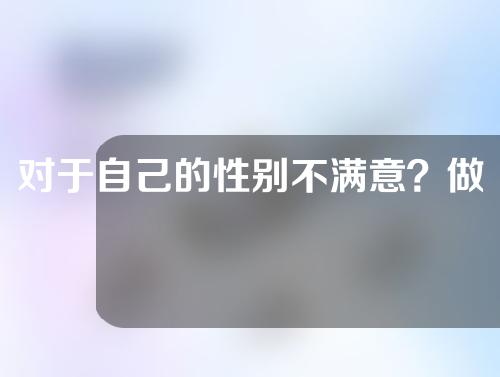 对于自己的性别不满意？做